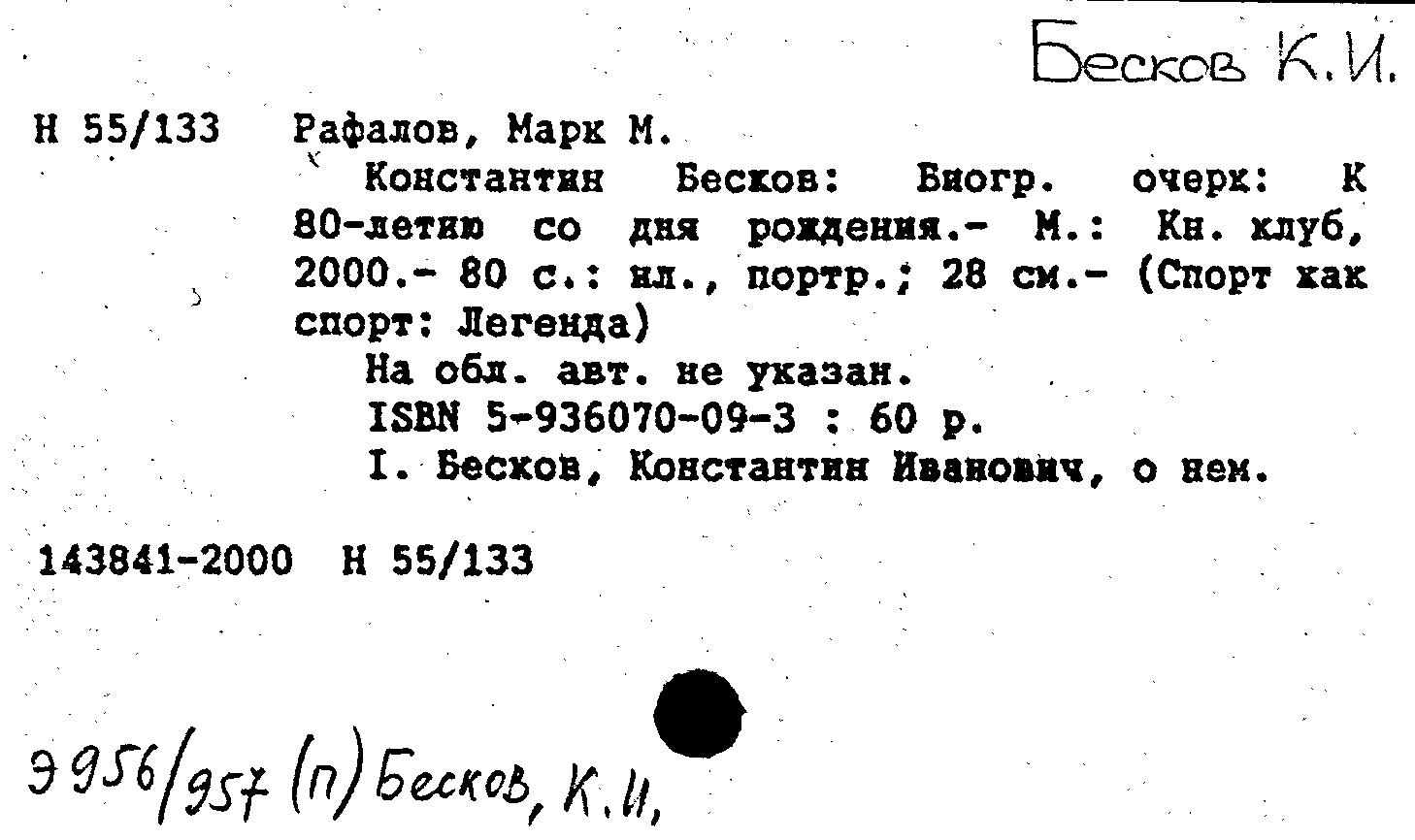 Бесков К.И.

Н 55/133 Рафалов, Марк М.

Константин Бесков: Биогр. очерк: К 80-летию со дня рождения.- М.: Кн. клуб, 2000.- 80 с.: ил., портр.; 28 см.- (Спорт как спорт: Легенда)

На обл. авт. не указан.

ISBN 5-936070-09-3 : 60 р.

I. Бесков, Константин Иванович, о нем.

143841-2000 Н 55/133

Э 956/957 (п) Бесков, К.И,